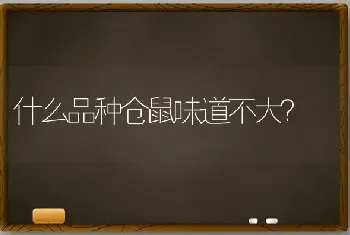 什么品种仓鼠味道不大?